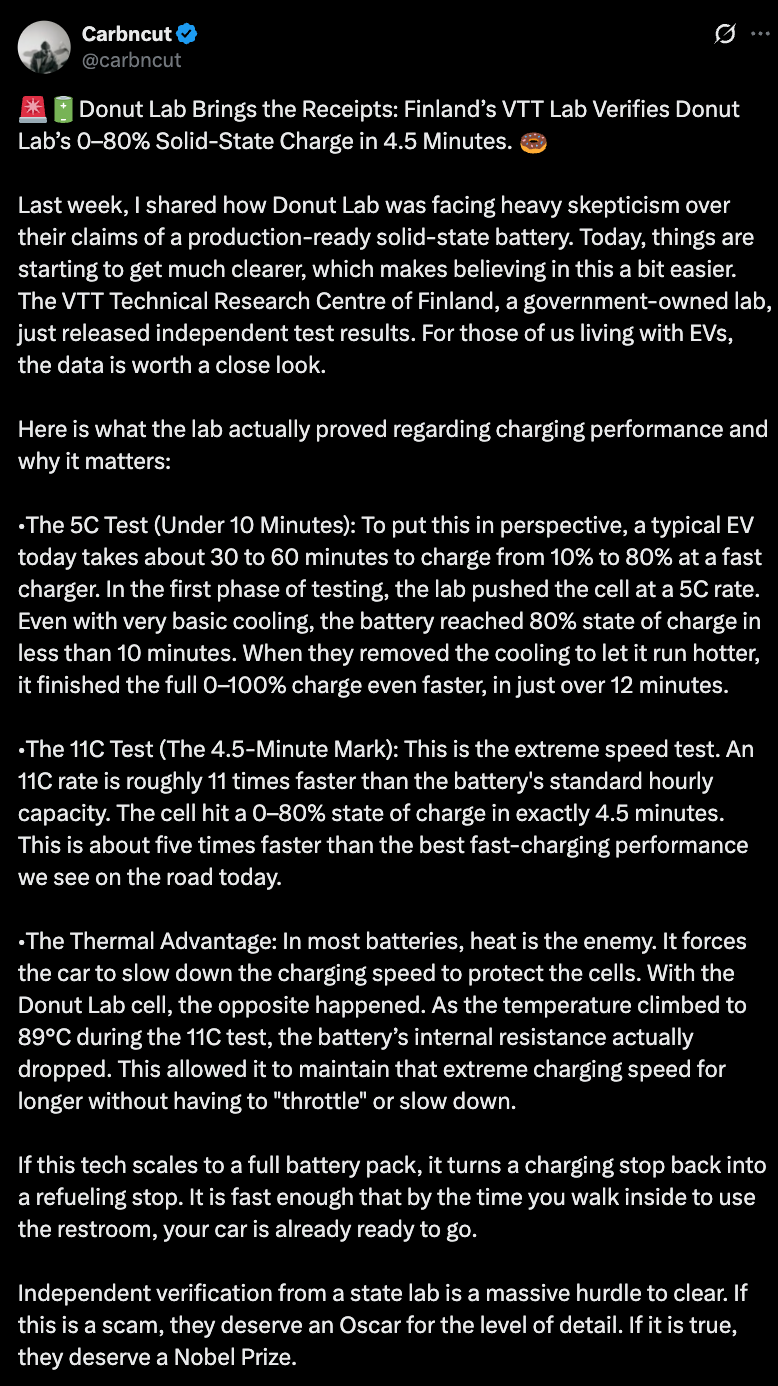 Carbncut
@carbncut

🚨🔋Donut Lab Brings the Receipts: Finland's VTT Lab Verifies Donut Lab's 0–80% Solid-State Charge in 4.5 Minutes. 🍩

Last week, I shared how Donut Lab was facing heavy skepticism over their claims of a production-ready solid-state battery. Today, things are starting to get much clearer, which makes believing in this a bit easier. The VTT Technical Research Centre of Finland, a government-owned lab, just released independent test results. For those of us living with EVs, the data is worth a close look.

Here is what the lab actually proved regarding charging performance and why it matters:

•The 5C Test (Under 10 Minutes): To put this in perspective, a typical EV today takes about 30 to 60 minutes to charge from 10% to 80% at a fast charger. In the first phase of testing, the lab pushed the cell at a 5C rate. Even with very basic cooling, the battery reached 80% state of charge in less than 10 minutes. When they removed the cooling to let it run hotter, it finished the full 0–100% charge even faster, in just over 12 minutes.

•The 11C Test (The 4.5-Minute Mark): This is the extreme speed test. An 11C rate is roughly 11 times faster than the battery's standard hourly capacity. The cell hit a 0–80% state of charge in exactly 4.5 minutes. This is about five times faster than the best fast-charging performance we see on the road today.

•The Thermal Advantage: In most batteries, heat is the enemy. It forces the car to slow down the charging speed to protect the cells. With the Donut Lab cell, the opposite happened. As the temperature climbed to 89°C during the 11C test, the battery's internal resistance actually dropped. This allowed it to maintain that extreme charging speed for longer without having to "throttle" or slow down.

If this tech scales to a full battery pack, it turns a charging stop back into a refueling stop. It is fast enough that by the time you walk inside to use the restroom, your car is already ready to go.

Independent verification from a state lab is a massive hurdle to clear. If this is a scam, they deserve an Oscar for the level of detail. If it is true, they deserve a Nobel Prize.